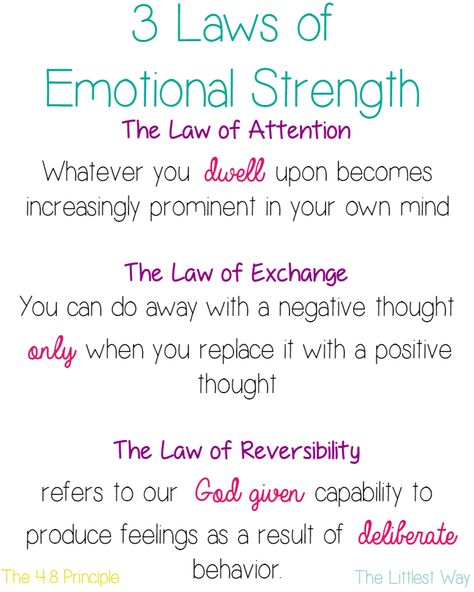 3 Laws of Emotional Strength

The Law of Attention

Whatever you dwell upon becomes increasingly prominent in your own mind

The Law of Exchange

You can do away with a negative thought only when you replace it with a positive thought

The Law of Reversibility

refers to our God given capability to produce feelings as a result of deliberate behavior.

The 4:8 Principle

The Littlest Way